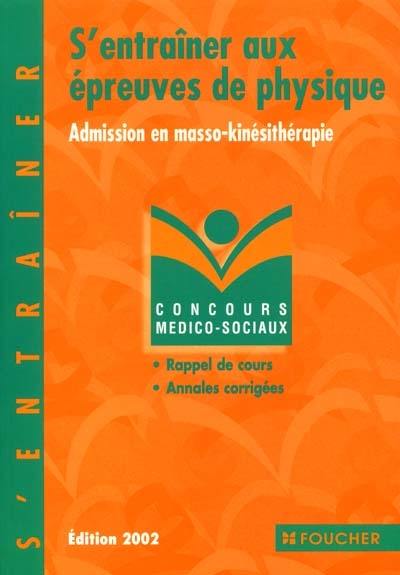 S'ENTRAÎNER

S'entraîner aux épreuves de physique

Admission en masso-kinésithérapie

CONCOURS
MEDICO-SOCIAUX

• Rappel de cours
• Annales corrigées

Édition 2002

FOUCHER